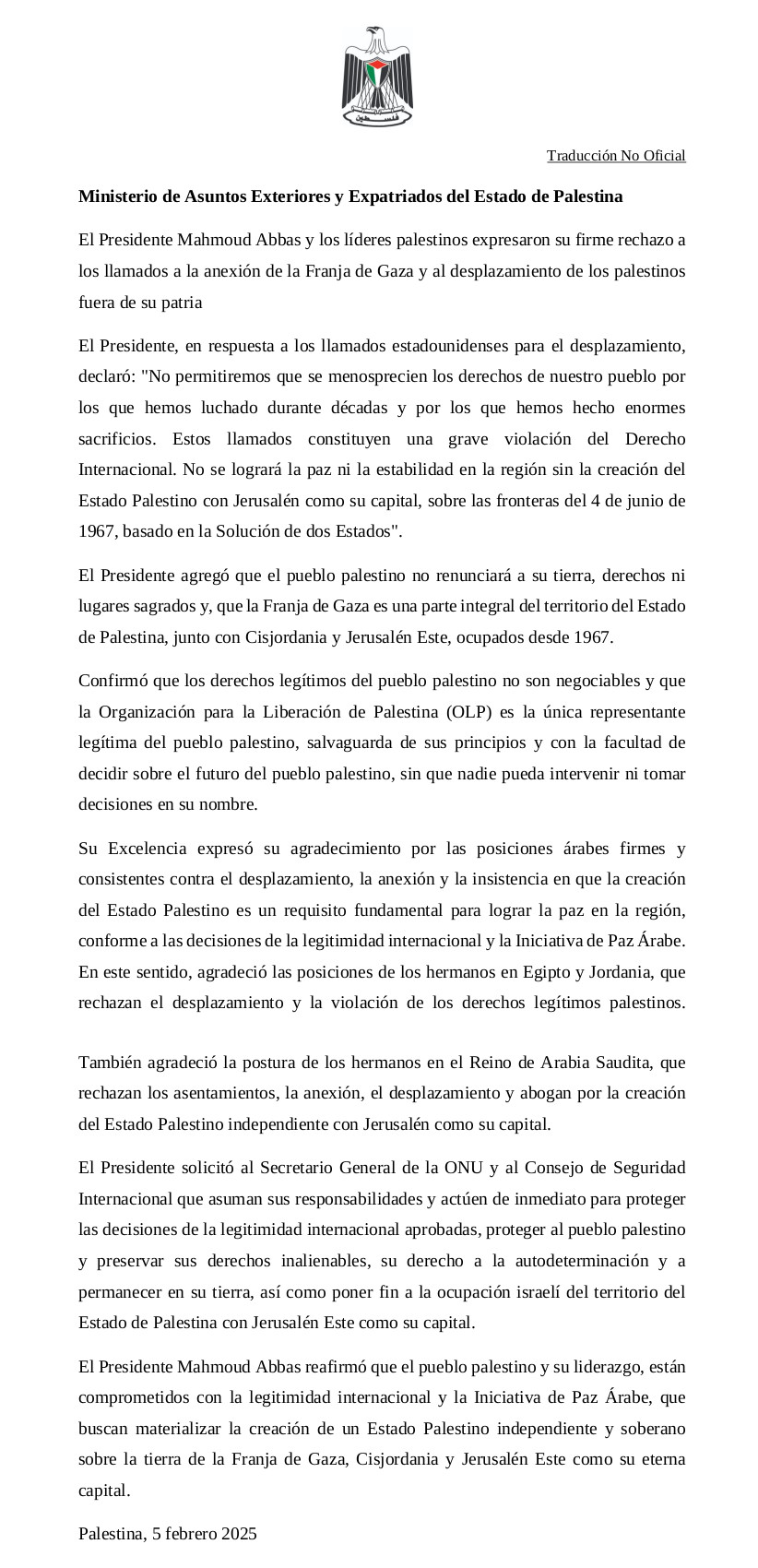 فلسطين

Traducción No Oficial

Ministerio de Asuntos Exteriores y Expatriados del Estado de Palestina

El Presidente Mahmoud Abbas y los líderes palestinos expresaron su firme rechazo a los llamados a la anexión de la Franja de Gaza y al desplazamiento de los palestinos fuera de su patria

El Presidente, en respuesta a los llamados estadounidenses para el desplazamiento, declaró: "No permitiremos que se menosprecien los derechos de nuestro pueblo por los que hemos luchado durante décadas y por los que hemos hecho enormes sacrificios. Estos llamados constituyen una grave violación del Derecho Internacional. No se logrará la paz ni la estabilidad en la región sin la creación del Estado Palestino con Jerusalén como su capital, sobre las fronteras del 4 de junio de 1967, basado en la Solución de dos Estados".

El Presidente agregó que el pueblo palestino no renunciará a su tierra, derechos ni lugares sagrados y, que la Franja de Gaza es una parte integral del territorio del Estado de Palestina, junto con Cisjordania y Jerusalén Este, ocupados desde 1967.

Confirmó que los derechos legítimos del pueblo palestino no son negociables y que la Organización para la Liberación de Palestina (OLP) es la única representante legítima del pueblo palestino, salvaguarda de sus principios y con la facultad de decidir sobre el futuro del pueblo palestino, sin que nadie pueda intervenir ni tomar decisiones en su nombre.

Su Excelencia expresó su agradecimiento por las posiciones árabes firmes y consistentes contra el desplazamiento, la anexión y la insistencia en que la creación del Estado Palestino es un requisito fundamental para lograr la paz en la región, conforme a las decisiones de la legitimidad internacional y la Iniciativa de Paz Árabe. En este sentido, agradeció las posiciones de los hermanos en Egipto y Jordania, que rechazan el desplazamiento y la violación de los derechos legítimos palestinos.

También agradeció la postura de los hermanos en el Reino de Arabia Saudita, que rechazan los asentamientos, la anexión, el desplazamiento y abogan por la creación del Estado Palestino independiente con Jerusalén como su capital.

El Presidente solicitó al Secretario General de la ONU y al Consejo de Seguridad Internacional que asuman sus responsabilidades y actúen de inmediato para proteger las decisiones de la legitimidad internacional aprobadas, proteger al pueblo palestino y preservar sus derechos inalienables, su derecho a la autodeterminación y a permanecer en su tierra, así como poner fin a la ocupación israelí del territorio del Estado de Palestina con Jerusalén Este como su capital.

El Presidente Mahmoud Abbas reafirmó que el pueblo palestino y su liderazgo, están comprometidos con la legitimidad internacional y la Iniciativa de Paz Árabe, que buscan materializar la creación de un Estado Palestino independiente y soberano sobre la tierra de la Franja de Gaza, Cisjordania y Jerusalén Este como su eterna capital.

Palestina, 5 febrero 2025